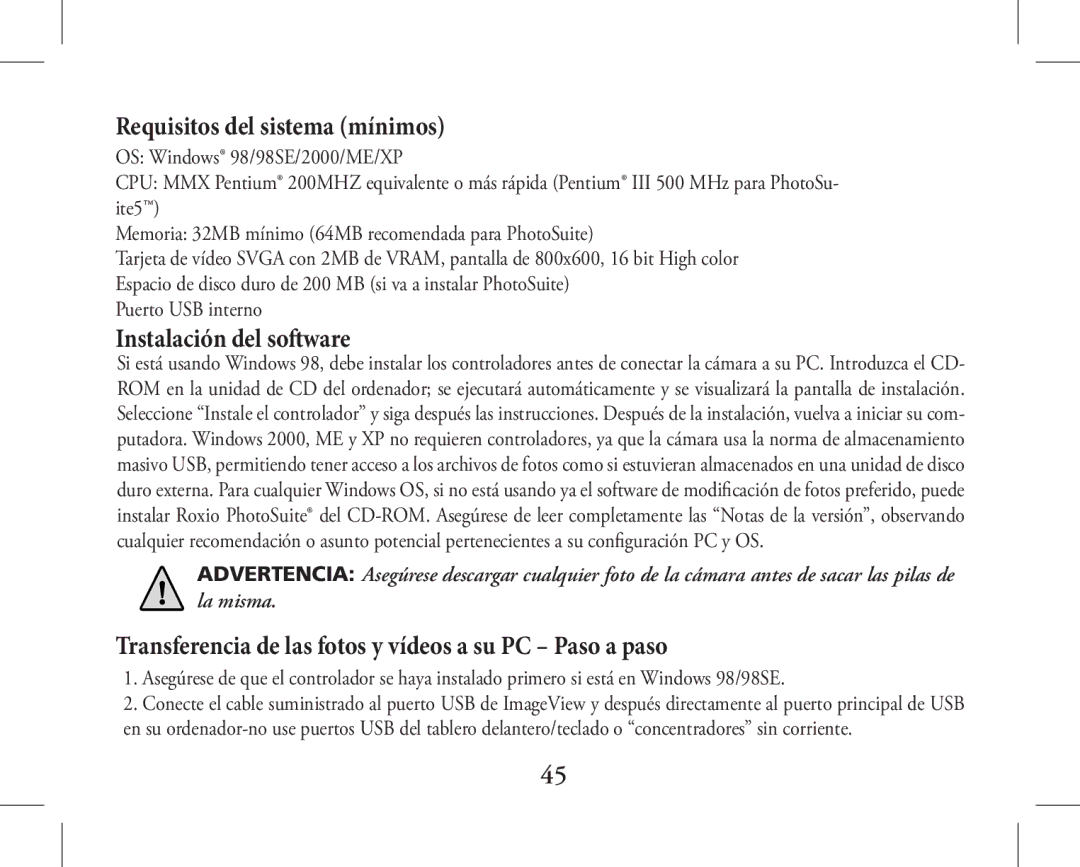 Requisitos del sistema (mínimos)

OS: Windows® 98/98SE/2000/ME/XP

CPU: MMX Pentium® 200MHZ equivalente o más rápida (Pentium® III 500 MHz para PhotoSuite5™)

Memoria: 32MB mínimo (64MB recomendada para PhotoSuite)

Tarjeta de vídeo SVGA con 2MB de VRAM, pantalla de 800x600, 16 bit High color

Espacio de disco duro de 200 MB (si va a instalar PhotoSuite)

Puerto USB interno

Instalación del software

Si está usando Windows 98, debe instalar los controladores antes de conectar la cámara a su PC. Introduzca el CD-ROM en la unidad de CD del ordenador; se ejecutará automáticamente y se visualizará la pantalla de instalación. Seleccione “Instale el controlador” y siga después las instrucciones. Después de la instalación, vuelva a iniciar su computadora. Windows 2000, ME y XP no requieren controladores, ya que la cámara usa la norma de almacenamiento masivo USB, permitiendo tener acceso a los archivos de fotos como si estuvieran almacenados en una unidad de disco duro externa. Para cualquier Windows OS, si no está usando ya el software de modificación de fotos preferido, puede instalar Roxio PhotoSuite® del CD-ROM. Asegúrese de leer completamente las “Notas de la versión”, observando cualquier recomendación o asunto potencial pertenecientes a su configuración PC y OS.

ADVERTENCIA: Asegúrese descargar cualquier foto de la cámara antes de sacar las pilas de la misma.

Transferencia de las fotos y vídeos a su PC – Paso a paso

1. Asegúrese de que el controlador se haya instalado primero si está en Windows 98/98SE.

2. Conecte el cable suministrado al puerto USB de ImageView y después directamente al puerto principal de USB en su ordenador-no use puertos USB del tablero delantero/teclado o “concentradores” sin corriente.

45